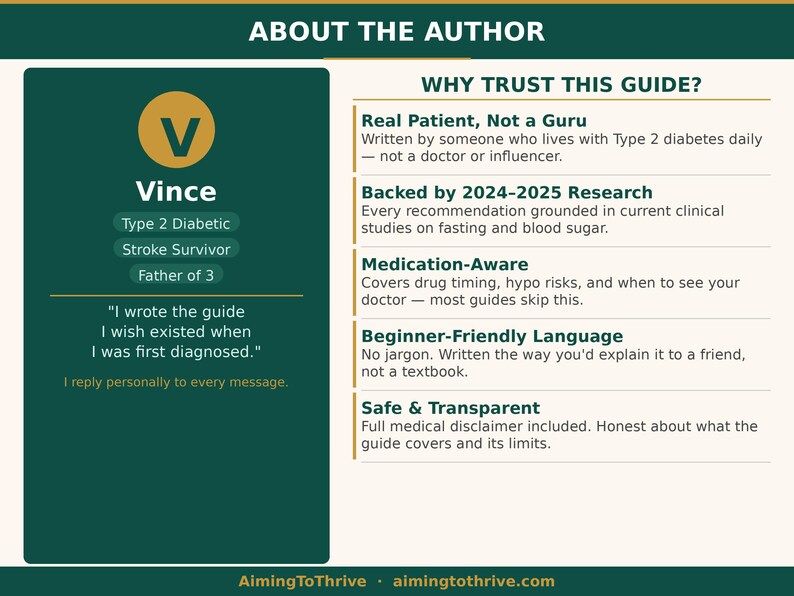 ABOUT THE AUTHOR

V

Vince

Type 2 Diabetic

Stroke Survivor

Father of 3

"I wrote the guide I wish existed when I was first diagnosed."

I reply personally to every message.

WHY TRUST THIS GUIDE?

Real Patient, Not a Guru
Written by someone who lives with Type 2 diabetes daily — not a doctor or influencer.

Backed by 2024–2025 Research
Every recommendation grounded in current clinical studies on fasting and blood sugar.

Medication-Aware
Covers drug timing, hypo risks, and when to see your doctor — most guides skip this.

Beginner-Friendly Language
No jargon. Written the way you'd explain it to a friend, not a textbook.

Safe & Transparent
Full medical disclaimer included. Honest about what the guide covers and its limits.

AimingToThrive · aimingtothrive.com